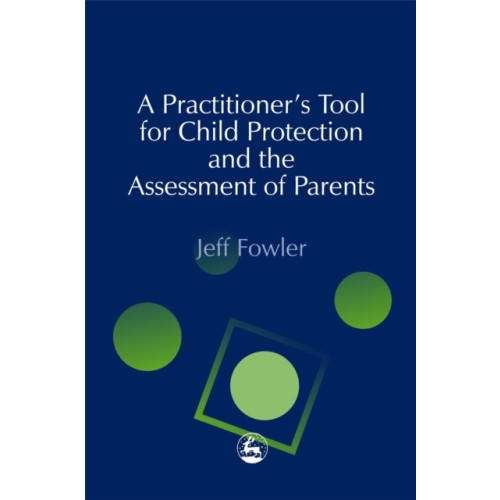 A Practitioner's Tool for Child Protection and the Assessment of Parents

Jeff Fowler